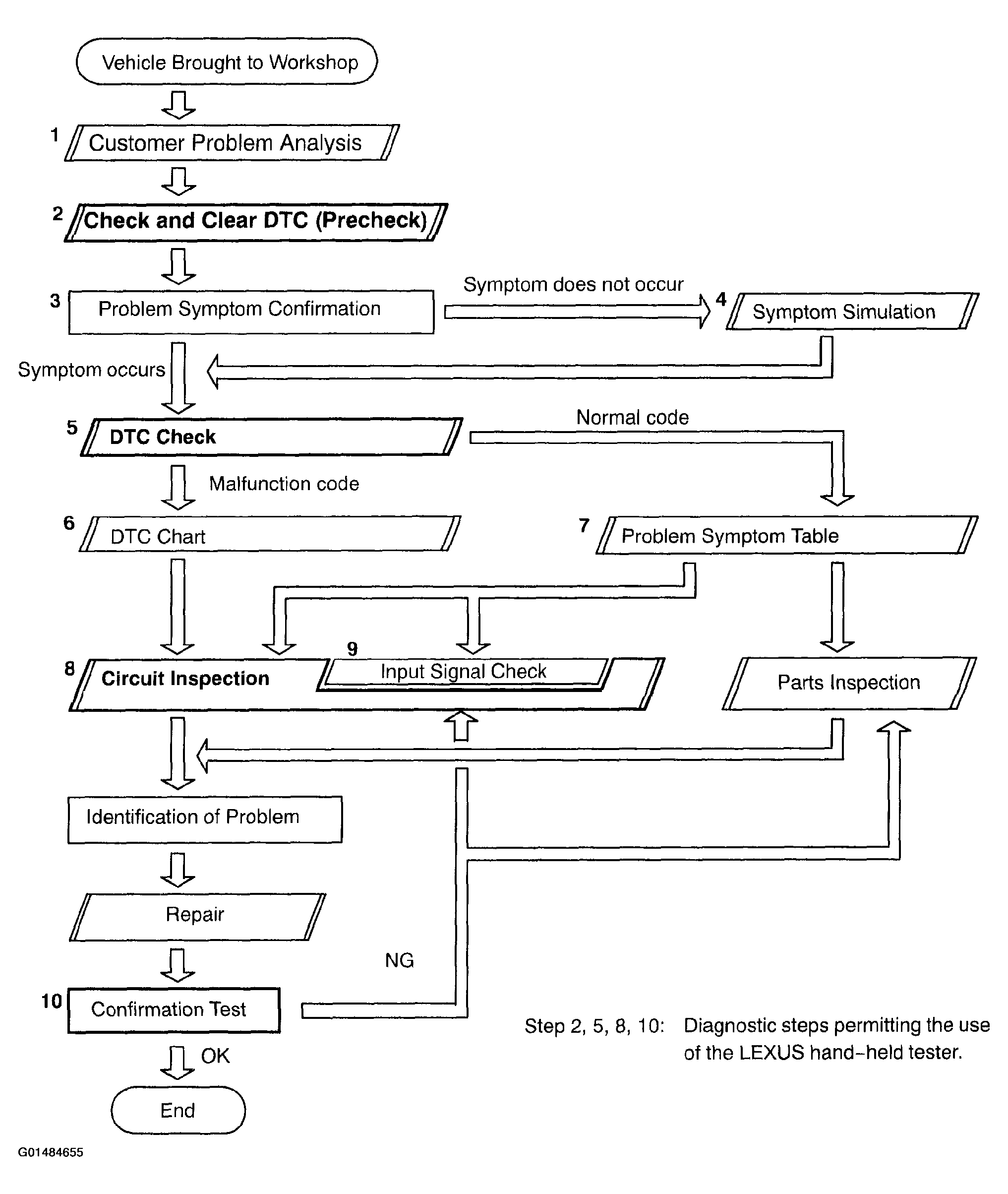 Vehicle Brought to Workshop

1 Customer Problem Analysis

2 Check and Clear DTC (Precheck)

3 Problem Symptom Confirmation

Symptom does not occur

4 Symptom Simulation

Symptom occurs

5 DTC Check

Normal code

Malfunction code

6 DTC Chart

7 Problem Symptom Table

8 Circuit Inspection

9 Input Signal Check

Parts Inspection

Identification of Problem

Repair

NG

10 Confirmation Test

OK

End

Step 2, 5, 8, 10: Diagnostic steps permitting the use of the LEXUS hand-held tester.

G01484655